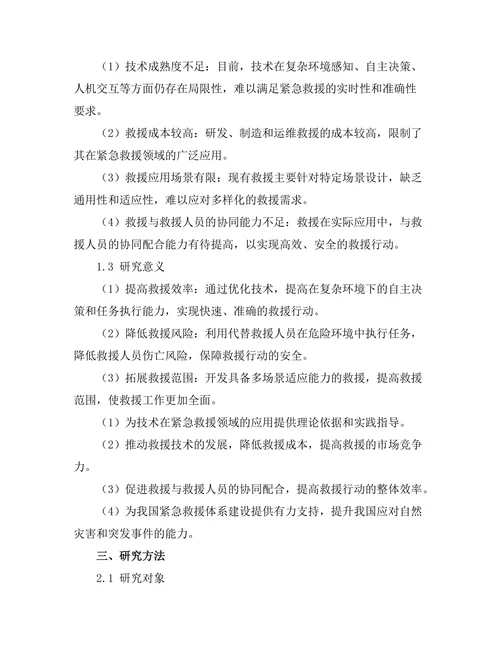 （1）技术成熟度不足：目前，技术在复杂环境感知、自主决策、人机交互等方面仍存在局限性，难以满足紧急救援的实时性和准确性要求。

（2）救援成本较高：研发、制造和运维救援的成本较高，限制了其在紧急救援领域的广泛应用。

（3）救援应用场景有限：现有救援主要针对特定场景设计，缺乏通用性和适应性，难以应对多样化的救援需求。

（4）救援与救援人员的协同能力不足：救援在实际应用中，与救援人员的协同配合能力有待提高，以实现高效、安全的救援行动。

1.3 研究意义

（1）提高救援效率：通过优化技术，提高在复杂环境下的自主决策和任务执行能力，实现快速、准确的救援行动。

（2）降低救援风险：利用代替救援人员在危险环境中执行任务，降低救援人员伤亡风险，保障救援行动的安全。

（3）拓展救援范围：开发具备多场景适应能力的救援，提高救援范围，使救援工作更加全面。

（1）为技术在紧急救援领域的应用提供理论依据和实践指导。

（2）推动救援技术的发展，降低救援成本，提高救援的市场竞争力。

（3）促进救援与救援人员的协同配合，提高救援行动的整体效率。

（4）为我国紧急救援体系建设提供有力支持，提升我国应对自然灾害和突发事件的能力。

三、研究方法

2.1 研究对象